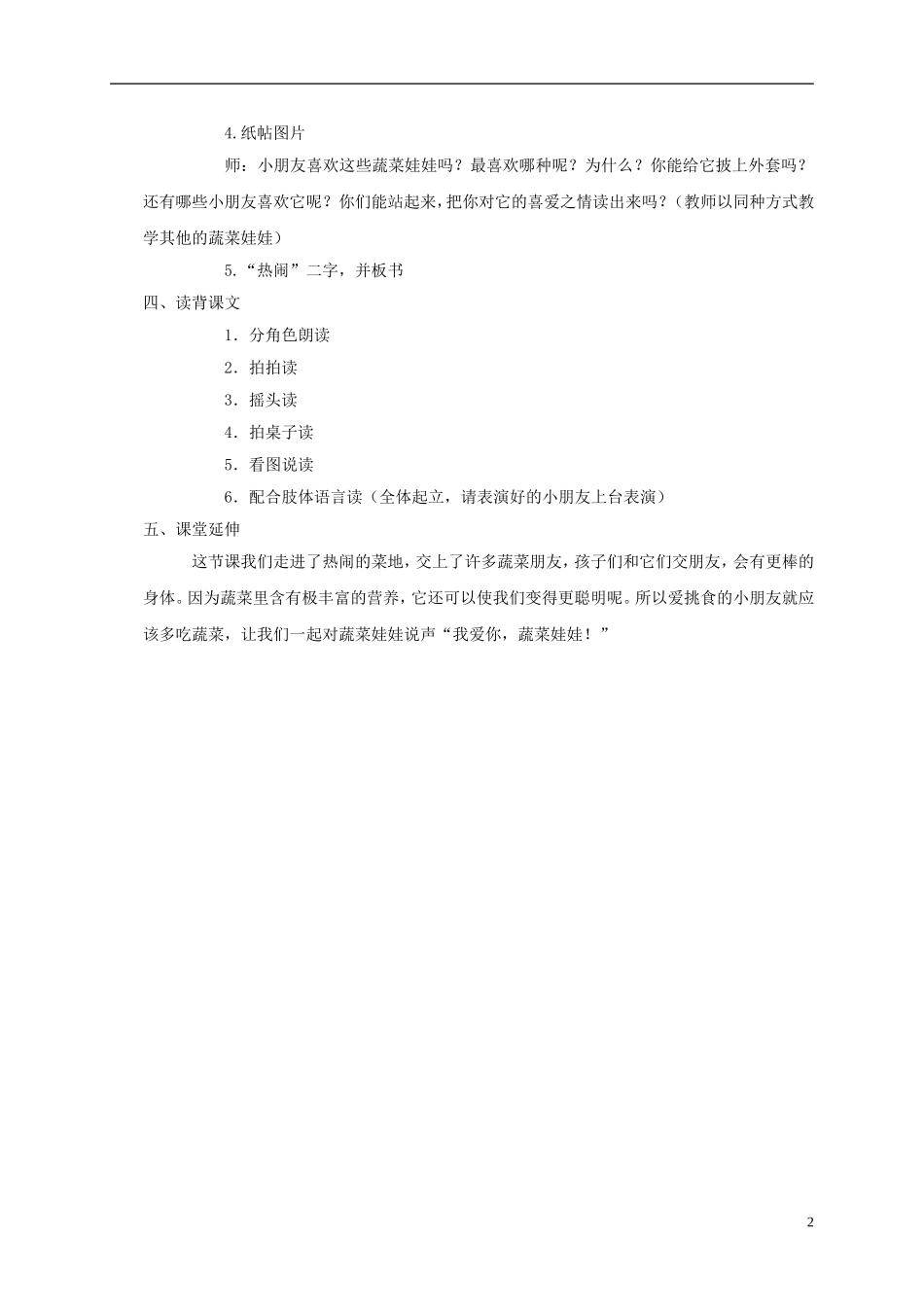 4.纸帖图片

师：小朋友喜欢这些蔬菜娃娃吗？最喜欢哪种呢？为什么？你能给它披上外套吗？还有哪些小朋友喜欢它呢？你们能站起来，把你对它的喜爱之情读出来吗？（教师以同种方式教学其他的蔬菜娃娃）

5.“热闹”二字，并板书

四、读背课文

1．分角色朗读

2．拍拍读

3．摇头读

4．拍桌子读

5．看图说读

6．配合肢体语言读（全体起立，请表演好的小朋友上台表演）

五、课堂延伸

这节课我们走进了热闹的菜地，交上了许多蔬菜朋友，孩子们和它们交朋友，会有更棒的身体。因为蔬菜里含有极丰富的营养，它还可以使我们变得更聪明呢。所以爱挑食的小朋友就应该多吃蔬菜，让我们一起对蔬菜娃娃说声“我爱你，蔬菜娃娃！”

2